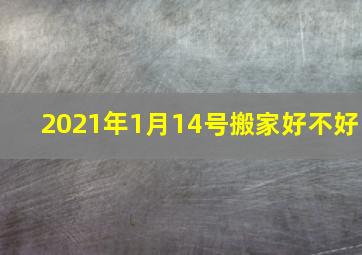 2021年1月14号搬家好不好